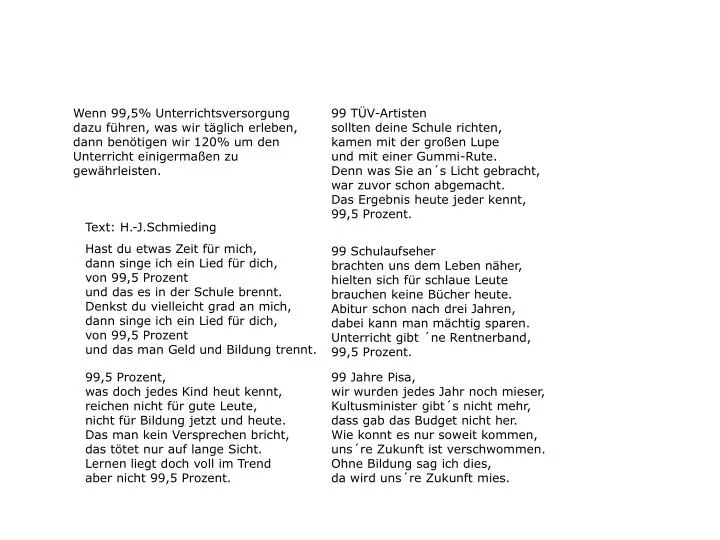 Wenn 99,5% Unterrichtsversorgung dazu führen, was wir täglich erleben, dann benötigen wir 120% um den Unterricht einigermaßen zu gewährleisten.

Text: H.-J.Schmieding

Hast du etwas Zeit für mich,
dann singe ich ein Lied für dich,
von 99,5 Prozent
und das es in der Schule brennt.
Denkst du vielleicht grad an mich,
dann singe ich ein Lied für dich,
von 99,5 Prozent
und das man Geld und Bildung trennt.

99,5 Prozent,
was doch jedes Kind heut kennt,
reichen nicht für gute Leute,
nicht für Bildung jetzt und heute.
Das man kein Versprechen bricht,
das tötet nur auf lange Sicht.
Lernen liegt doch voll im Trend
aber nicht 99,5 Prozent.

99 TÜV-Artisten
sollten deine Schule richten,
kamen mit der großen Lupe
und mit einer Gummi-Rute.
Denn was Sie an´s Licht gebracht,
war zuvor schon abgemacht.
Das Ergebnis heute jeder kennt,
99,5 Prozent.

99 Schulaufseher
brachten uns dem Leben näher,
hielten sich für schlaue Leute
brauchen keine Bücher heute.
Abitur schon nach drei Jahren,
dabei kann man mächtig sparen.
Unterricht gibt ´ne Rentnerband,
99,5 Prozent.

99 Jahre Pisa,
wir wurden jedes Jahr noch mieser,
Kultusminister gibt´s nicht mehr,
dass gab das Budget nicht her.
Wie konnt es nur soweit kommen,
uns´re Zukunft ist verschwommen.
Ohne Bildung sag ich dies,
da wird uns´re Zukunft mies.